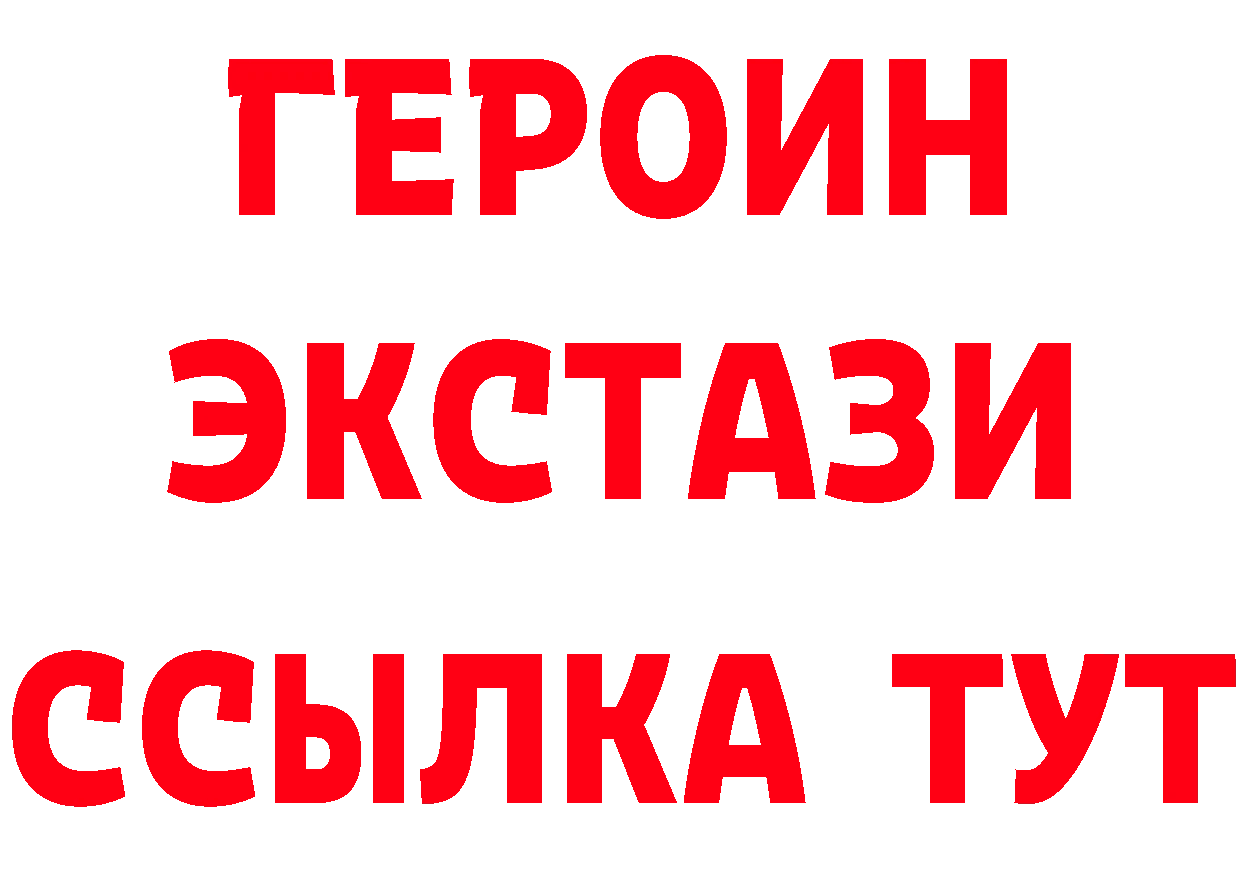 ГЕРОИН ЭКСТАЗИ ССЫЛКА ТУТ